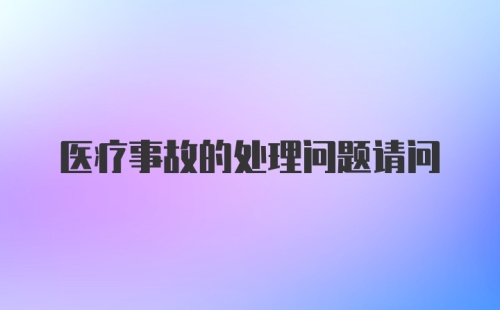 医疗事故的处理问题请问